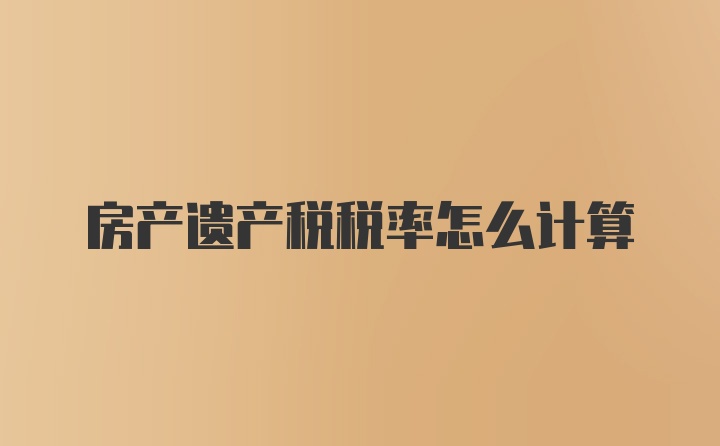 房产遗产税税率怎么计算